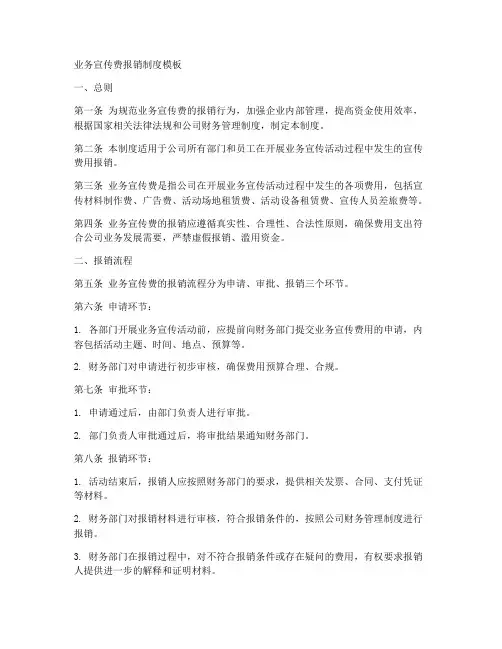 业务宣传费报销制度模板

一、总则

第一条 为规范业务宣传费的报销行为，加强企业内部管理，提高资金使用效率，根据国家相关法律法规和公司财务管理制度，制定本制度。

第二条 本制度适用于公司所有部门和员工在开展业务宣传活动过程中发生的宣传费用报销。

第三条 业务宣传费是指公司在开展业务宣传活动过程中发生的各项费用，包括宣传材料制作费、广告费、活动场地租赁费、活动设备租赁费、宣传人员差旅费等。

第四条 业务宣传费的报销应遵循真实性、合理性、合法性原则，确保费用支出符合公司业务发展需要，严禁虚假报销、滥用资金。

二、报销流程

第五条 业务宣传费的报销流程分为申请、审批、报销三个环节。

第六条 申请环节：

1. 各部门开展业务宣传活动前，应提前向财务部门提交业务宣传费用的申请，内容包括活动主题、时间、地点、预算等。

2. 财务部门对申请进行初步审核，确保费用预算合理、合规。

第七条 审批环节：

1. 申请通过后，由部门负责人进行审批。

2. 部门负责人审批通过后，将审批结果通知财务部门。

第八条 报销环节：

1. 活动结束后，报销人应按照财务部门的要求，提供相关发票、合同、支付凭证等材料。

2. 财务部门对报销材料进行审核，符合报销条件的，按照公司财务管理制度进行报销。

3. 财务部门在报销过程中，对不符合报销条件或存在疑问的费用，有权要求报销人提供进一步的解释和证明材料。